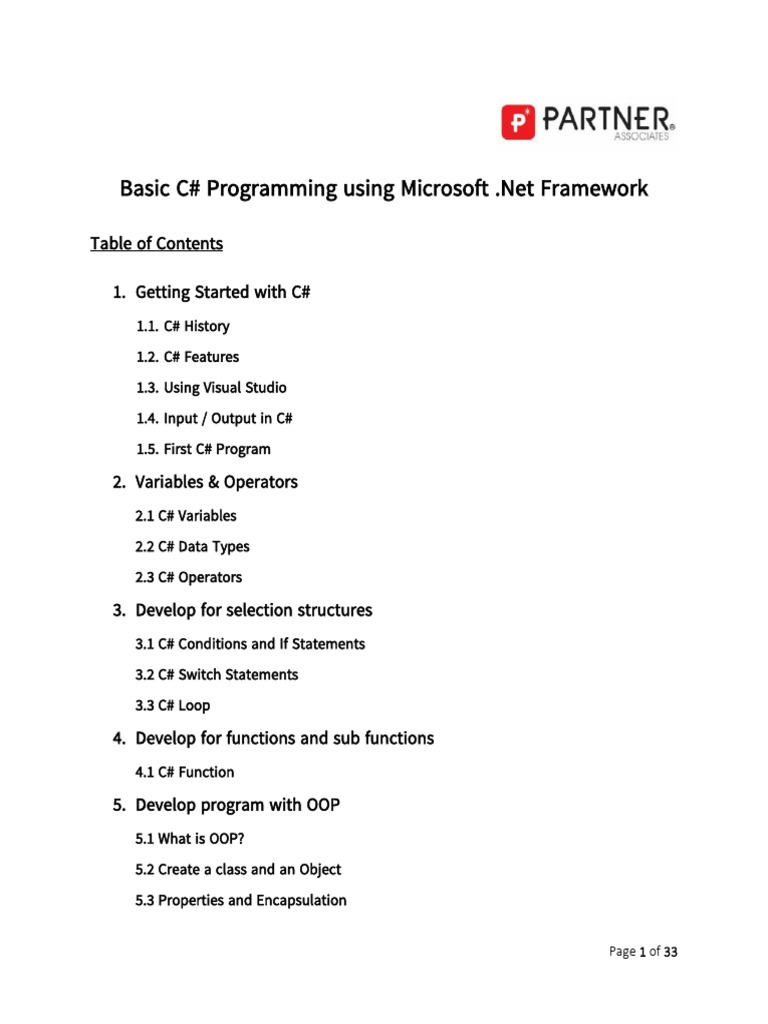 P PARTNER
ASSOCIATES

Basic C# Programming using Microsoft .Net Framework

Table of Contents

1. Getting Started with C#

1.1. C# History

1.2. C# Features

1.3. Using Visual Studio

1.4. Input / Output in C#

1.5. First C# Program

2. Variables & Operators

2.1 C# Variables

2.2 C# Data Types

2.3 C# Operators

3. Develop for selection structures

3.1 C# Conditions and If Statements

3.2 C# Switch Statements

3.3 C# Loop

4. Develop for functions and sub functions

4.1 C# Function

5. Develop program with OOP

5.1 What is OOP?

5.2 Create a class and an Object

5.3 Properties and Encapsulation

Page 1 of 33